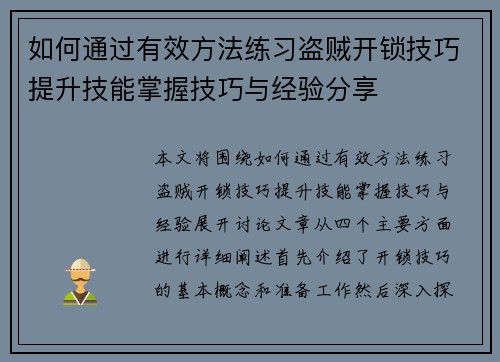 如何通过有效方法练习盗贼开锁技巧提升技能掌握技巧与经验分享

本文将围绕如何通过有效方法练习盗贼开锁技巧提升技能掌握技巧与经验展开讨论文章从四个主要方面进行详细阐述首先介绍了开锁技巧的基本概念和准备工作然后深入探